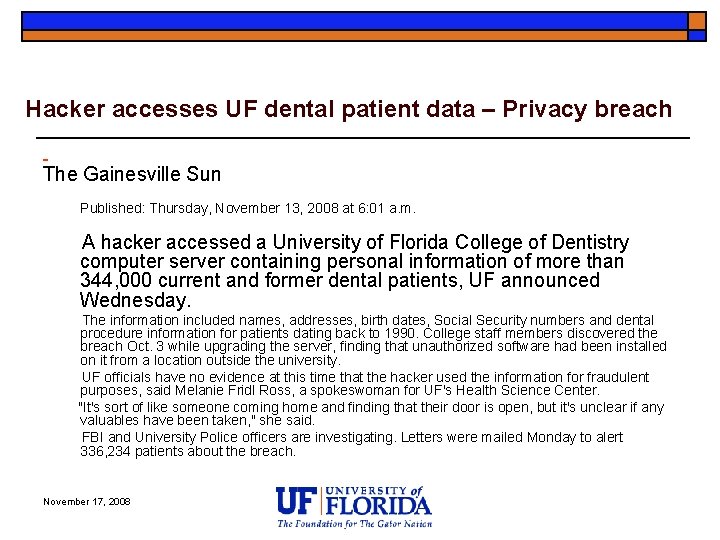 Hacker accesses UF dental patient data – Privacy breach

The Gainesville Sun

Published: Thursday, November 13, 2008 at 6:01 a.m.

A hacker accessed a University of Florida College of Dentistry computer server containing personal information of more than 344,000 current and former dental patients, UF announced Wednesday.

The information included names, addresses, birth dates, Social Security numbers and dental procedure information for patients dating back to 1990. College staff members discovered the breach Oct. 3 while upgrading the server, finding that unauthorized software had been installed on it from a location outside the university.

UF officials have no evidence at this time that the hacker used the information for fraudulent purposes, said Melanie Fridl Ross, a spokeswoman for UF's Health Science Center.

"It's sort of like someone coming home and finding that their door is open, but it's unclear if any valuables have been taken," she said.

FBI and University Police officers are investigating. Letters were mailed Monday to alert 336,234 patients about the breach.

November 17, 2008

UF UNIVERSITY of FLORIDA
The Foundation for The Gator Nation